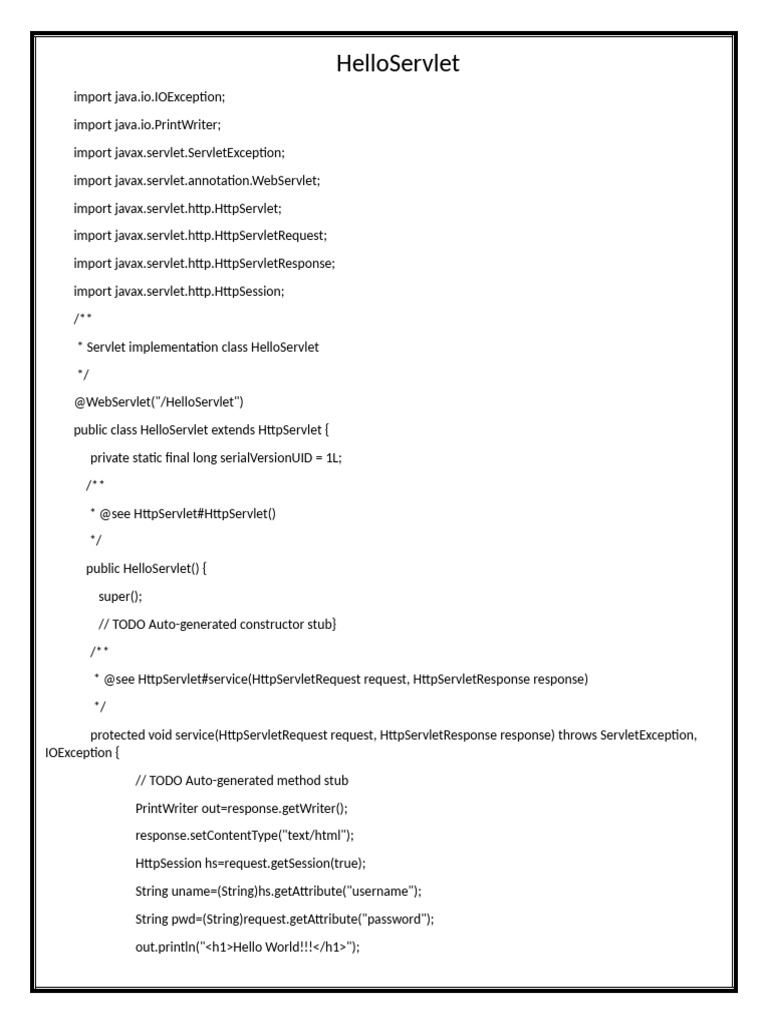 HelloServlet

import java.io.IOException;

import java.io.PrintWriter;

import javax.servlet.ServletException;

import javax.servlet.annotation.WebServlet;

import javax.servlet.http.HttpServlet;

import javax.servlet.http.HttpServletRequest;

import javax.servlet.http.HttpServletResponse;

import javax.servlet.http.HttpSession;

/**

* Servlet implementation class HelloServlet

*/

@WebServlet("/HelloServlet")

public class HelloServlet extends HttpServlet {

private static final long serialVersionUID = 1L;

/**

* @see HttpServlet#HttpServlet()

*/

public HelloServlet() {

super();

// TODO Auto-generated constructor stub}

/**

* @see HttpServlet#service(HttpServletRequest request, HttpServletResponse response)

*/

protected void service(HttpServletRequest request, HttpServletResponse response) throws ServletException, IOException {

// TODO Auto-generated method stub

PrintWriter out=response.getWriter();

response.setContentType("text/html");

HttpSession hs=request.getSession(true);

String uname=(String)hs.getAttribute("username");

String pwd=(String)request.getAttribute("password");

out.println("<h1>Hello World!!!</h1>");